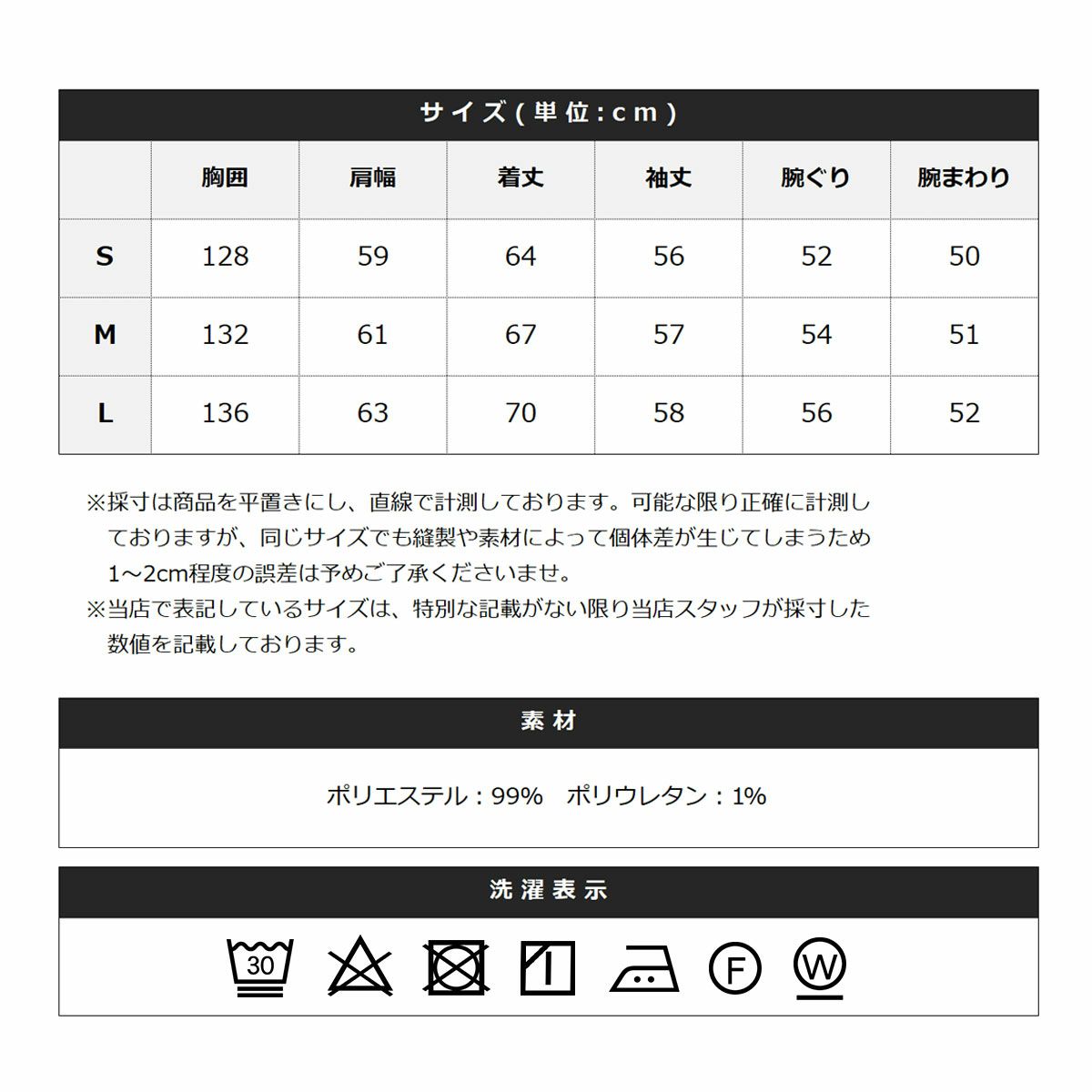 サイズ(単位:cm)

| | 胸囲 | 肩幅 | 着丈 | 袖丈 | 腕ぐり | 腕まわり |
|---|---|---|---|---|---|---|
| S | 128 | 59 | 64 | 56 | 52 | 50 |
| M | 132 | 61 | 67 | 57 | 54 | 51 |
| L | 136 | 63 | 70 | 58 | 56 | 52 |

※採寸は商品を平置きにし、直線で計測しております。可能な限り正確に計測しておりますが、同じサイズでも縫製や素材によって個体差が生じてしまうため1~2cm程度の誤差は予めご了承くださいませ。
※当店で表記しているサイズは、特別な記載がない限り当店スタッフが採寸した数値を記載しております。

素材

ポリエステル：99%　ポリウレタン：1%

洗濯表示

30

F

W